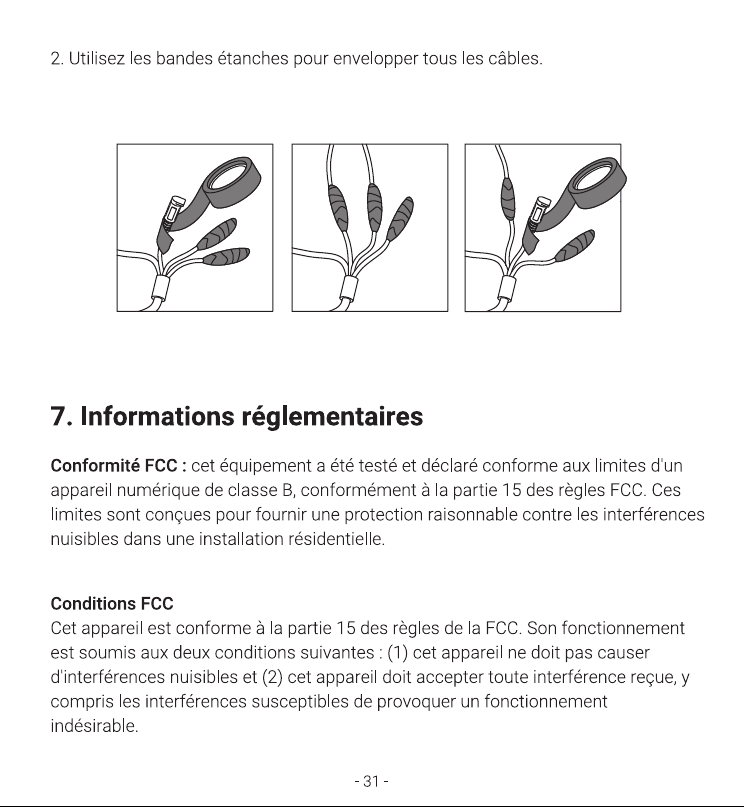 2. Utilisez les bandes étanches pour envelopper tous les câbles.

7. Informations réglementaires

Conformité FCC : cet équipement a été testé et déclaré conforme aux limites d'un appareil numérique de classe B, conformément à la partie 15 des règles FCC. Ces limites sont conçues pour fournir une protection raisonnable contre les interférences nuisibles dans une installation résidentielle.

Conditions FCC
Cet appareil est conforme à la partie 15 des règles de la FCC. Son fonctionnement est soumis aux deux conditions suivantes : (1) cet appareil ne doit pas causer d'interférences nuisibles et (2) cet appareil doit accepter toute interférence reçue, y compris les interférences susceptibles de provoquer un fonctionnement indésirable.

- 31 -